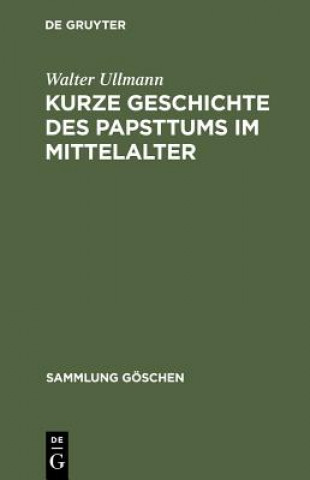 DE GRUYTER

Walter Ullmann

KURZE GESCHICHTE DES PAPSTTUMS IM MITTELALTER

SAMMLUNG GÖSCHEN

DE G